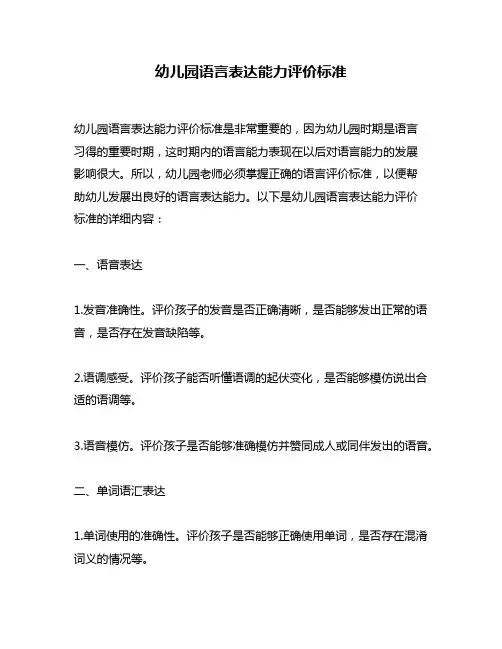 幼儿园语言表达能力评价标准

幼儿园语言表达能力评价标准是非常重要的，因为幼儿园时期是语言习得的重要时期，这时期内的语言能力表现在以后对语言能力的发展影响很大。所以，幼儿园老师必须掌握正确的语言评价标准，以便帮助幼儿发展出良好的语言表达能力。以下是幼儿园语言表达能力评价标准的详细内容：

一、语音表达

1.发音准确性。评价孩子的发音是否正确清晰，是否能够发出正常的语音，是否存在发音缺陷等。

2.语调感受。评价孩子能否听懂语调的起伏变化，是否能够模仿说出合适的语调等。

3.语音模仿。评价孩子是否能够准确模仿并赞同成人或同伴发出的语音。

二、单词语汇表达

1.单词使用的准确性。评价孩子是否能够正确使用单词，是否存在混淆词义的情况等。